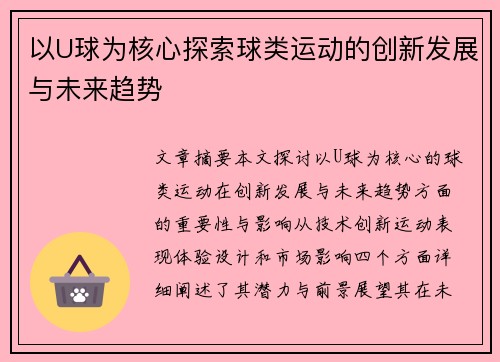 以U球为核心探索球类运动的创新发展与未来趋势

文章摘要本文探讨以U球为核心的球类运动在创新发展与未来趋势方面的重要性与影响从技术创新运动表现体验设计和市场影响四个方面详细阐述了其潜力与前景展望其在未